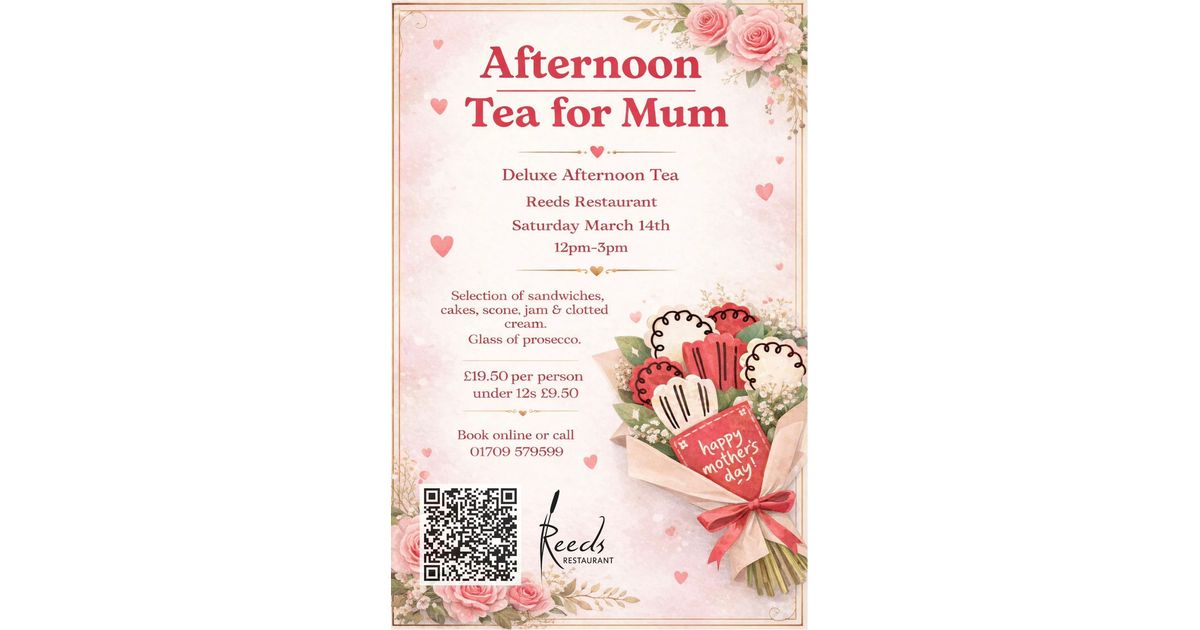 Afternoon Tea for Mum

Deluxe Afternoon Tea

Reeds Restaurant

Saturday March 14th

12pm-3pm

Selection of sandwiches, cakes, scone, jam & clotted cream.
Glass of prosecco.

£19.50 per person
under 12s £9.50

Book online or call
01709 579599

happy mother's day!

Reeds
RESTAURANT